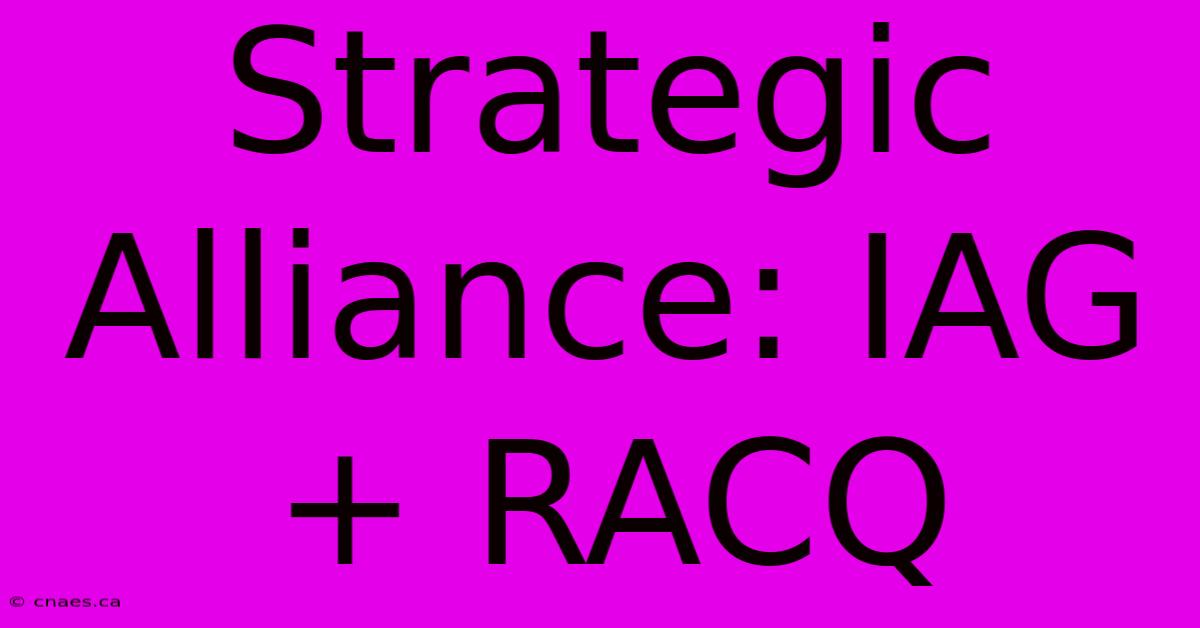 Strategic Alliance: IAG + RACQ

© cnaes.ca